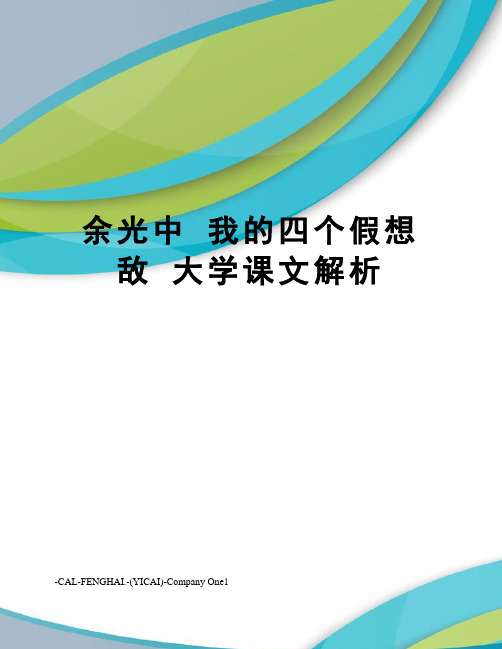 余光中 我的四个假想敌 大学课文解析

-CAL-FENGHAI.-(YICAI)-Company One1